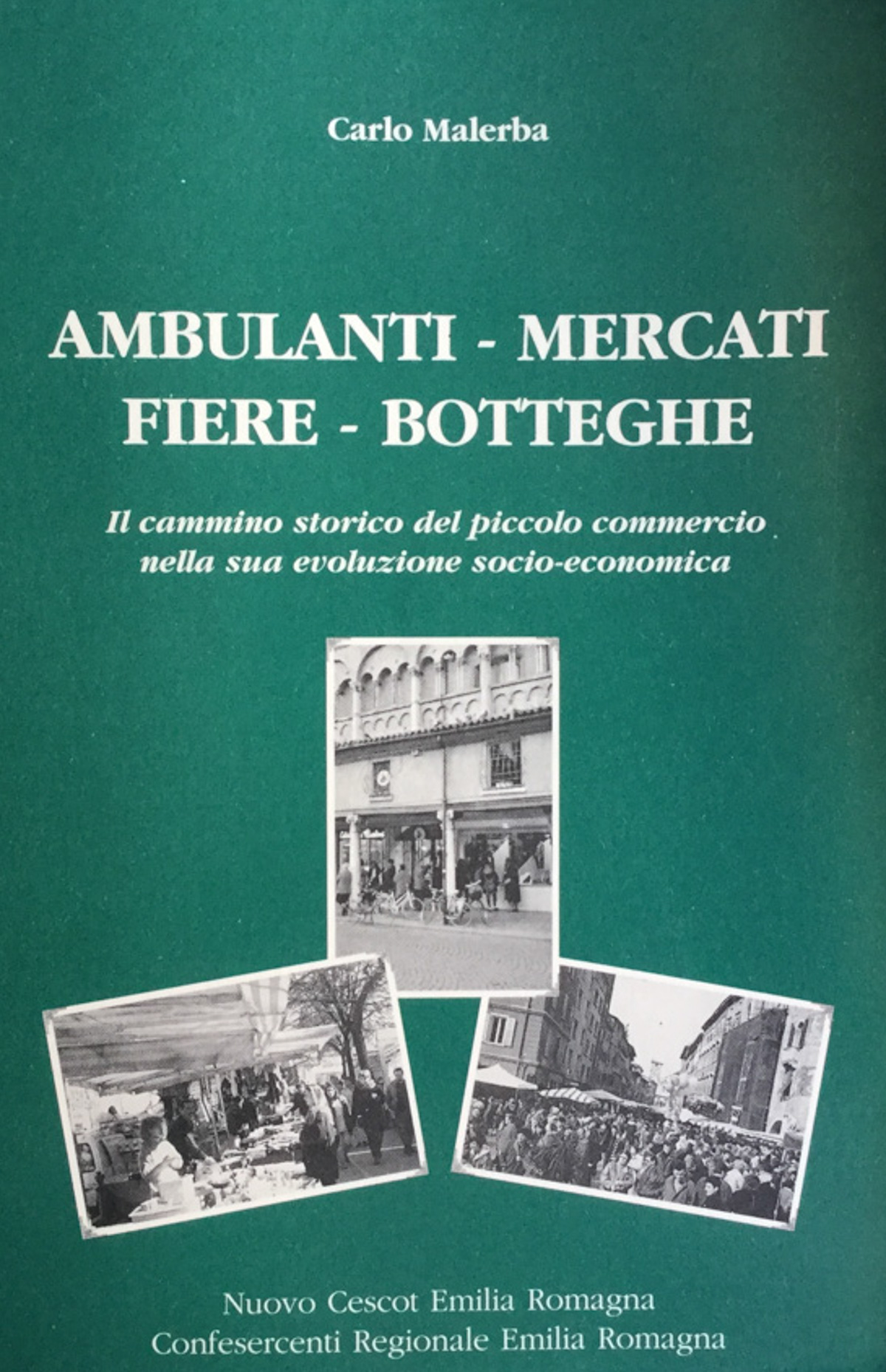 Carlo Malerba

AMBULANTI - MERCATI
FIERE - BOTTEGHE

Il cammino storico del piccolo commercio nella sua evoluzione socio-economica

Nuovo Cescot Emilia Romagna
Confesercenti Regionale Emilia Romagna